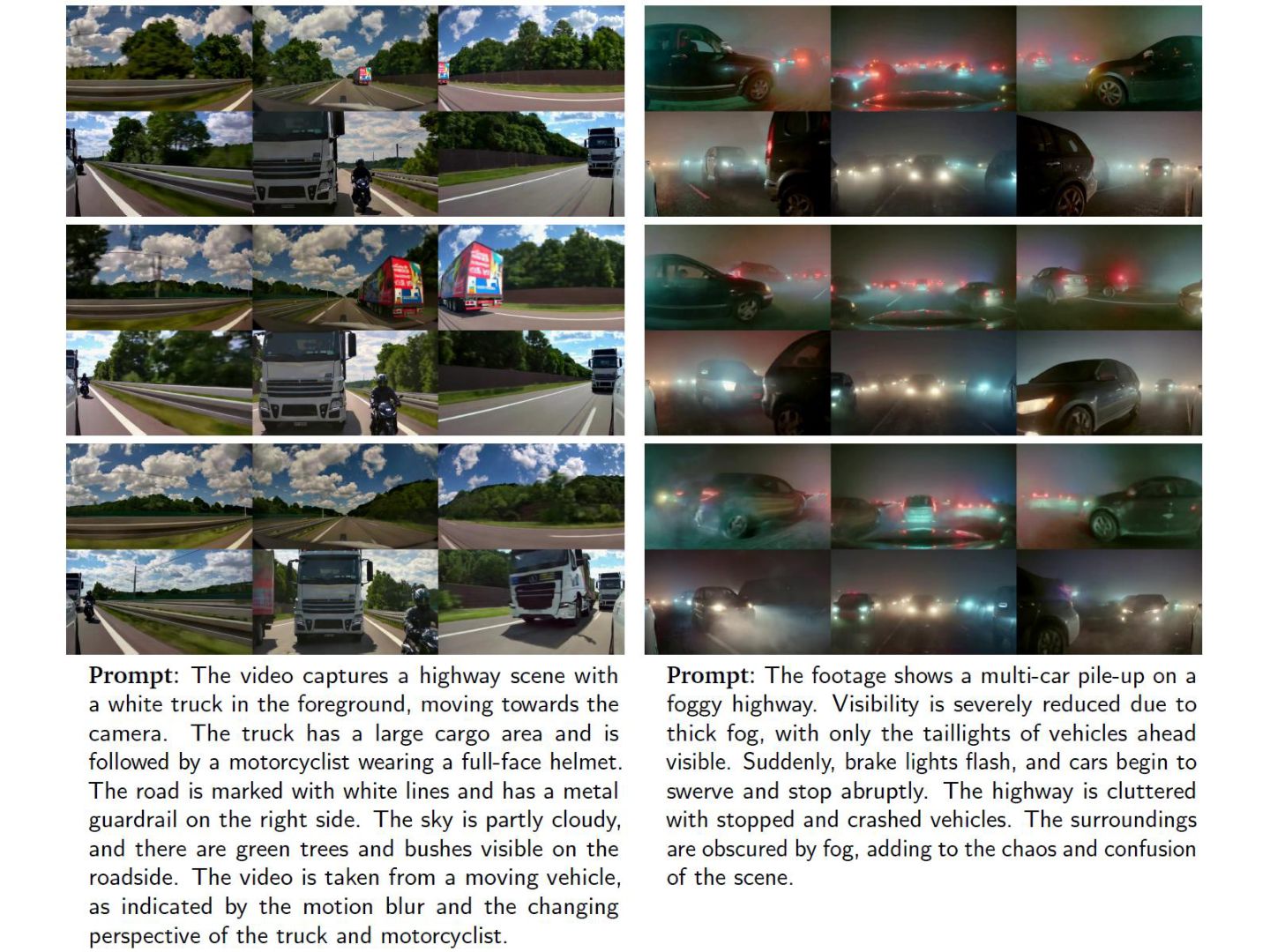 Prompt: The video captures a highway scene with a white truck in the foreground, moving towards the camera. The truck has a large cargo area and is followed by a motorcyclist wearing a full-face helmet. The road is marked with white lines and has a metal guardrail on the right side. The sky is partly cloudy, and there are green trees and bushes visible on the roadside. The video is taken from a moving vehicle, as indicated by the motion blur and the changing perspective of the truck and motorcyclist.

Prompt: The footage shows a multi-car pile-up on a foggy highway. Visibility is severely reduced due to thick fog, with only the taillights of vehicles ahead visible. Suddenly, brake lights flash, and cars begin to swerve and stop abruptly. The highway is cluttered with stopped and crashed vehicles. The surroundings are obscured by fog, adding to the chaos and confusion of the scene.